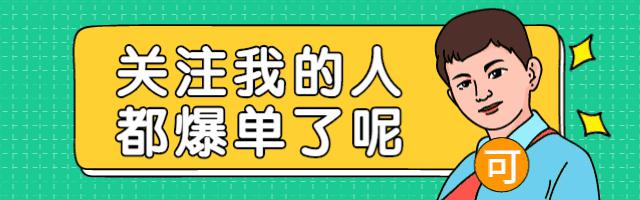 关注我的人
都爆单了呢

可